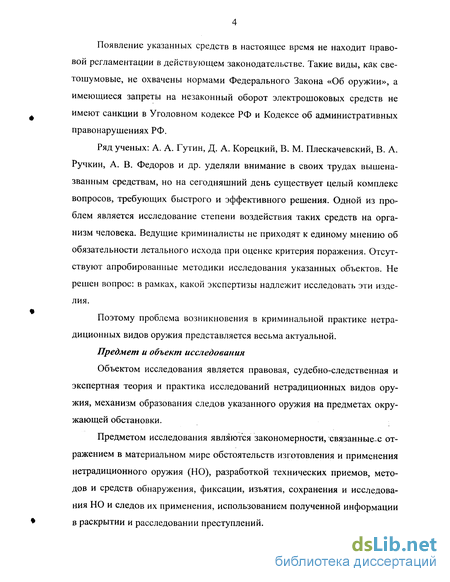 4

Появление указанных средств в настоящее время не находит правовой регламентации в действующем законодательстве. Такие виды, как светошумовые, не охвачены нормами Федерального Закона «Об оружии», а имеющиеся запреты на незаконный оборот электрошоковых средств не имеют санкции в Уголовном кодексе РФ и Кодексе об административных правонарушениях РФ.

Ряд ученых: А. А. Гутин, Д. А. Корецкий, В. М. Плескачевский, В. А. Ручкин, А. В. Федоров и др. уделяли внимание в своих трудах вышеназванным средствам, но на сегодняшний день существует целый комплекс вопросов, требующих быстрого и эффективного решения. Одной из проблем является исследование степени воздействия таких средств на организм человека. Ведущие криминалисты не приходят к единому мнению об обязательности летального исхода при оценке критерия поражения. Отсутствуют апробированные методики исследования указанных объектов. Не решен вопрос: в рамках, какой экспертизы надлежит исследовать эти изделия.

Поэтому проблема возникновения в криминальной практике нетрадиционных видов оружия представляется весьма актуальной.

Предмет и объект исследования

Объектом исследования является правовая, судебно-следственная и экспертная теория и практика исследований нетрадиционных видов оружия, механизм образования следов указанного оружия на предметах окружающей обстановки.

Предметом исследования являются закономерности, связанные с отражением в материальном мире обстоятельств изготовления и применения нетрадиционного оружия (НО), разработкой технических приемов, методов и средств обнаружения, фиксации, изъятия, сохранения и исследования НО и следов их применения, использованием полученной информации в раскрытии и расследовании преступлений.

dsLib.net
библиотека диссертаций